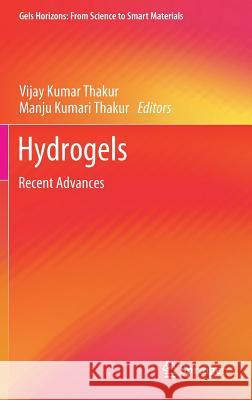 Gels Horizons: From Science to Smart Materials

Vijay Kumar Thakur
Manju Kumari Thakur Editors

Hydrogels

Recent Advances

Kraina Książek